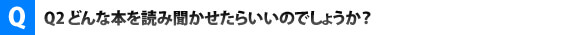 Q

Q2 どんな本を読み聞かせたらいいのでしょうか？